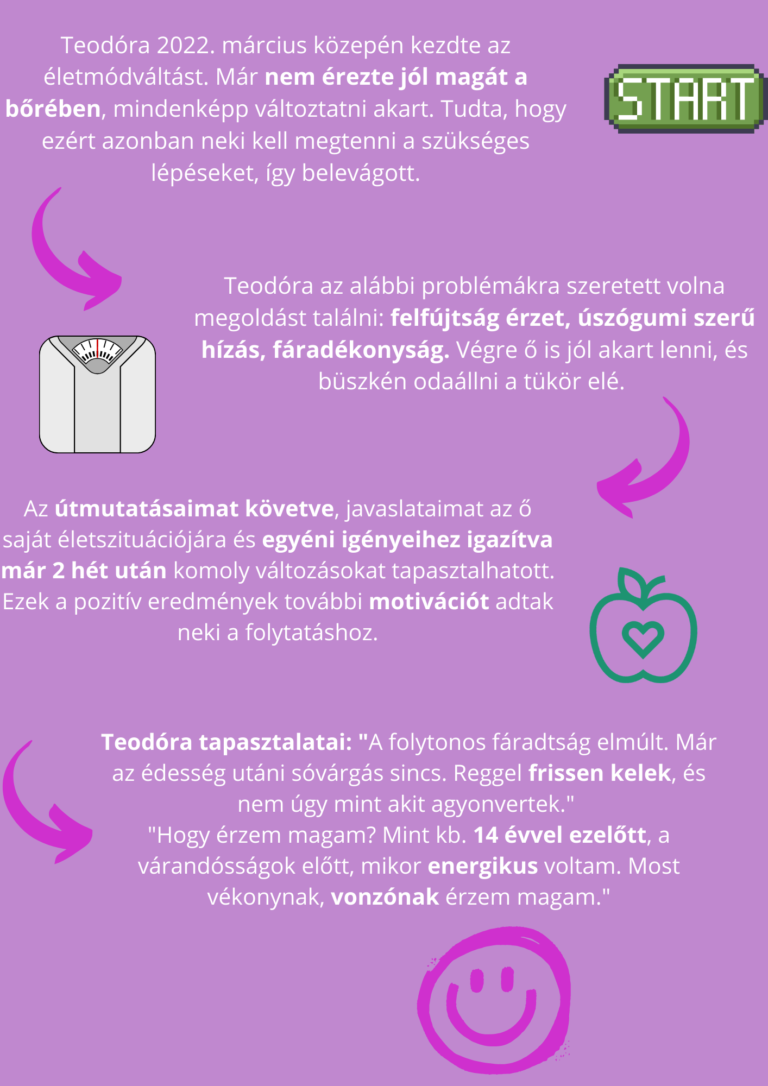 Teodóra 2022. március közepén kezdte az életmódváltást. Már nem érezte jól magát a bőrében, mindenképp változtatni akart. Tudta, hogy ezért azonban neki kell megtenni a szükséges lépéseket, így belevágott.

START

Teodóra az alábbi problémákra szeretett volna megoldást találni: felfújtság érzet, úszógumi szerű hízás, fáradékonyság. Végre ő is jól akart lenni, és büszkén odaállni a tükör elé.

Az útmutatásaimat követve, javaslataimat az ő saját életszituációjára és egyéni igényeihez igazítva már 2 hét után komoly változásokat tapasztalhatott. Ezek a pozitív eredmények további motivációt adtak neki a folytatáshoz.

Teodóra tapasztalatai: "A folytonos fáradtság elmúlt. Már az édesség utáni sóvárgás sincs. Reggel frissen kelek, és nem úgy mint akit agyonvertek."
"Hogy érzem magam? Mint kb. 14 évvel ezelőtt, a várandósságok előtt, mikor energikus voltam. Most vékonynak, vonzónak érzem magam."